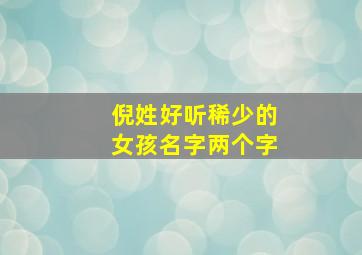 倪姓好听稀少的
女孩名字两个字